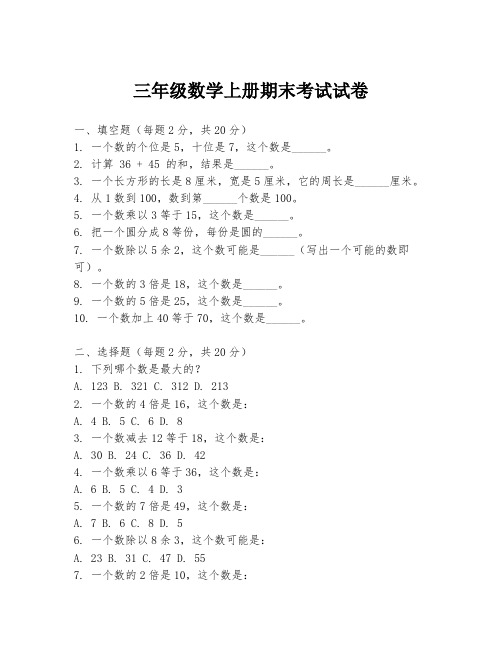 三年级数学上册期末考试试卷

一、填空题（每题2分，共20分）
1. 一个数的个位是5，十位是7，这个数是______。
2. 计算 36 + 45 的和，结果是______。
3. 一个长方形的长是8厘米，宽是5厘米，它的周长是______厘米。
4. 从1数到100，数到第______个数是100。
5. 一个数乘以3等于15，这个数是______。
6. 把一个圆分成8等份，每份是圆的______。
7. 一个数除以5余2，这个数可能是______（写出一个可能的数即可）。
8. 一个数的3倍是18，这个数是______。
9. 一个数的5倍是25，这个数是______。
10. 一个数加上40等于70，这个数是______。

二、选择题（每题2分，共20分）
1. 下列哪个数是最大的？
A. 123 B. 321 C. 312 D. 213
2. 一个数的4倍是16，这个数是：
A. 4 B. 5 C. 6 D. 8
3. 一个数减去12等于18，这个数是：
A. 30 B. 24 C. 36 D. 42
4. 一个数乘以6等于36，这个数是：
A. 6 B. 5 C. 4 D. 3
5. 一个数的7倍是49，这个数是：
A. 7 B. 6 C. 8 D. 5
6. 一个数除以8余3，这个数可能是：
A. 23 B. 31 C. 47 D. 55
7. 一个数的2倍是10，这个数是：